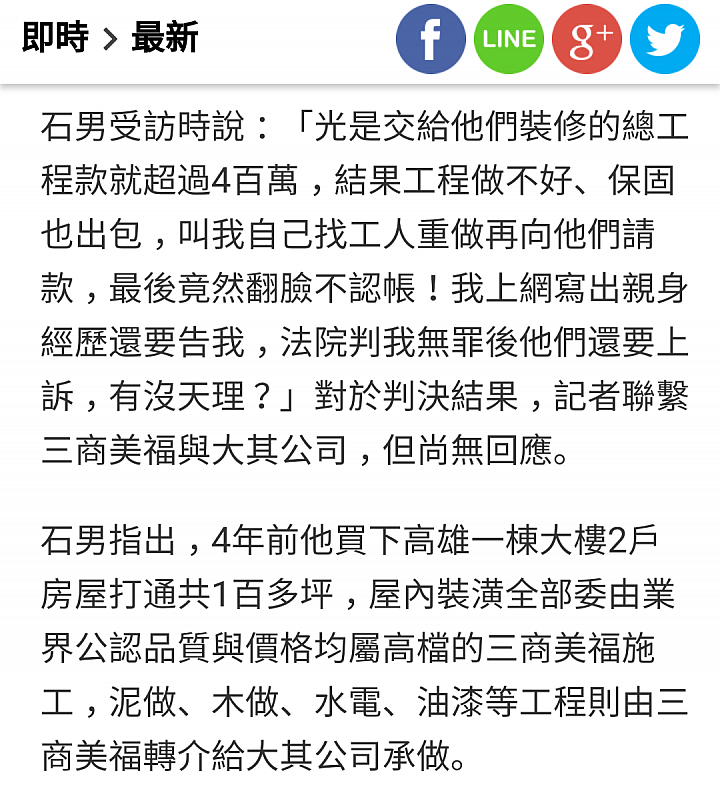 即時 > 最新

f LINE g+

石男受訪時說：「光是交給他們裝修的總工程款就超過4百萬，結果工程做不好、保固也出包，叫我自己找工人重做再向他們請款，最後竟然翻臉不認帳！我上網寫出親身經歷還要告我，法院判我無罪後他們還要上訴，有沒天理？」對於判決結果，記者聯繫三商美福與大其公司，但尚無回應。

石男指出，4年前他買下高雄一棟大樓2戶房屋打通共1百多坪，屋內裝潢全部委由業界公認品質與價格均屬高檔的三商美福施工，泥做、木做、水電、油漆等工程則由三商美福轉介給大其公司承做。